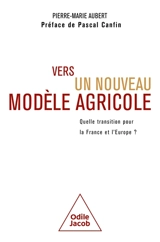 PIERRE-MARIE AUBERT
Préface de Pascal Canfin

VERS
UN NOUVEAU
MODÈLE AGRICOLE

Quelle transition pour la France et l'Europe ?

Odile Jacob